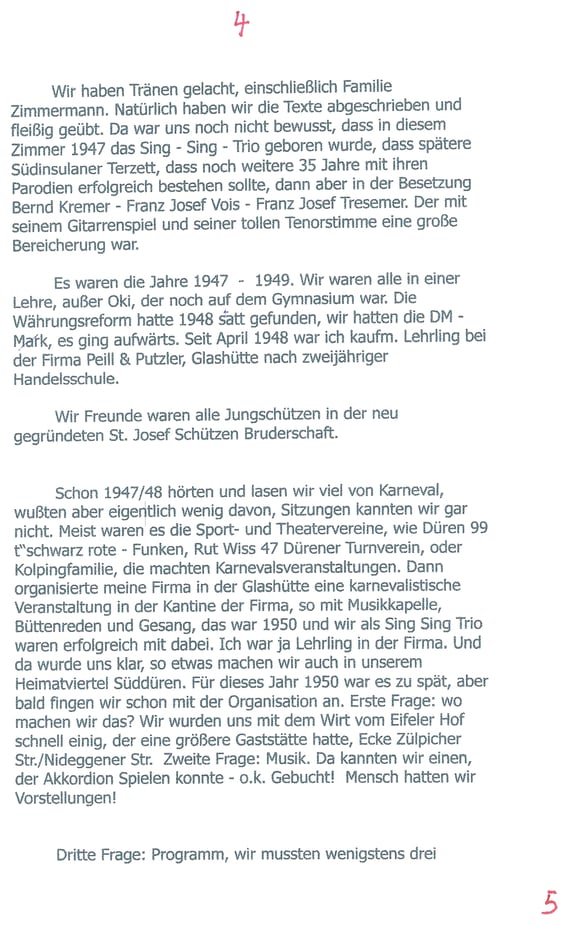 4

Wir haben Tränen gelacht, einschließlich Familie Zimmermann. Natürlich haben wir die Texte abgeschrieben und fleißig geübt. Da war uns noch nicht bewusst, dass in diesem Zimmer 1947 das Sing - Sing - Trio geboren wurde, dass spätere Südinsulaner Terzett, dass noch weitere 35 Jahre mit ihren Parodien erfolgreich bestehen sollte, dann aber in der Besetzung Bernd Kremer - Franz Josef Vois - Franz Josef Tresemer. Der mit seinem Gitarrenspiel und seiner tollen Tenorstimme eine große Bereicherung war.

Es waren die Jahre 1947 - 1949. Wir waren alle in einer Lehre, außer Oki, der noch auf dem Gymnasium war. Die Währungsreform hatte 1948 satt gefunden, wir hatten die DM - Mark, es ging aufwärts. Seit April 1948 war ich kaufm. Lehrling bei der Firma Peill & Putzler, Glashütte nach zweijähriger Handelsschule.

Wir Freunde waren alle Jungschützen in der neu gegründeten St. Josef Schützen Bruderschaft.

Schon 1947/48 hörten und lasen wir viel von Karneval, wußten aber eigentlich wenig davon, Sitzungen kannten wir gar nicht. Meist waren es die Sport- und Theatervereine, wie Düren 99 t"schwarz rote - Funken, Rut Wiss 47 Dürener Turnverein, oder Kolpingfamilie, die machten Karnevalsveranstaltungen. Dann organisierte meine Firma in der Glashütte eine karnevalistische Veranstaltung in der Kantine der Firma, so mit Musikkapelle, Büttenreden und Gesang, das war 1950 und wir als Sing Sing Trio waren erfolgreich mit dabei. Ich war ja Lehrling in der Firma. Und da wurde uns klar, so etwas machen wir auch in unserem Heimatviertel Süddüren. Für dieses Jahr 1950 war es zu spät, aber bald fingen wir schon mit der Organisation an. Erste Frage: wo machen wir das? Wir wurden uns mit dem Wirt vom Eifeler Hof schnell einig, der eine größere Gaststätte hatte, Ecke Zülpicher Str./Nideggener Str. Zweite Frage: Musik. Da kannten wir einen, der Akkordion Spielen konnte - o.k. Gebucht! Mensch hatten wir Vorstellungen!

Dritte Frage: Programm, wir mussten wenigstens drei

5